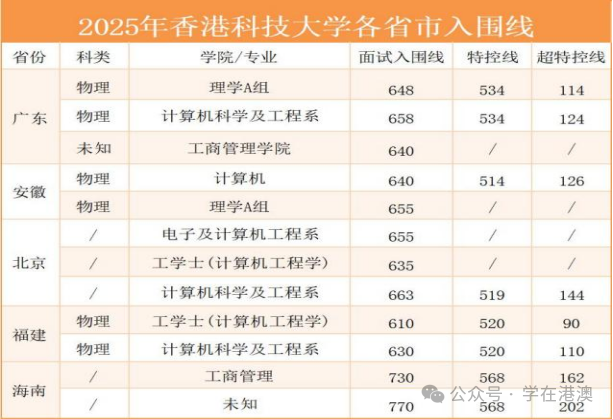 2025年香港科技大学各省市入围线

| 省份 | 科类 | 学院/专业 | 面试入围线 | 特控线 | 超特控线 |
|---|---|---|---|---|---|
| 广东 | 物理 | 理学A组 | 648 | 534 | 114 |
| | 物理 | 计算机科学及工程系 | 658 | 534 | 124 |
| | 未知 | 工商管理学院 | 640 | / | / |
| 安徽 | 物理 | 计算机 | 640 | 514 | 126 |
| | 物理 | 理学A组 | 655 | / | / |
| 北京 | / | 电子及计算机工程系 | 655 | / | / |
| | / | 工学士(计算机工程学) | 635 | / | / |
| | / | 计算机科学及工程系 | 663 | 519 | 144 |
| 福建 | 物理 | 工学士(计算机工程学) | 610 | 520 | 90 |
| | 物理 | 计算机科学及工程系 | 630 | 520 | 110 |
| 海南 | / | 工商管理 | 730 | 568 | 162 |
| | / | 未知 | 770 | 568 | 202 |

公众号 · 学在港澳